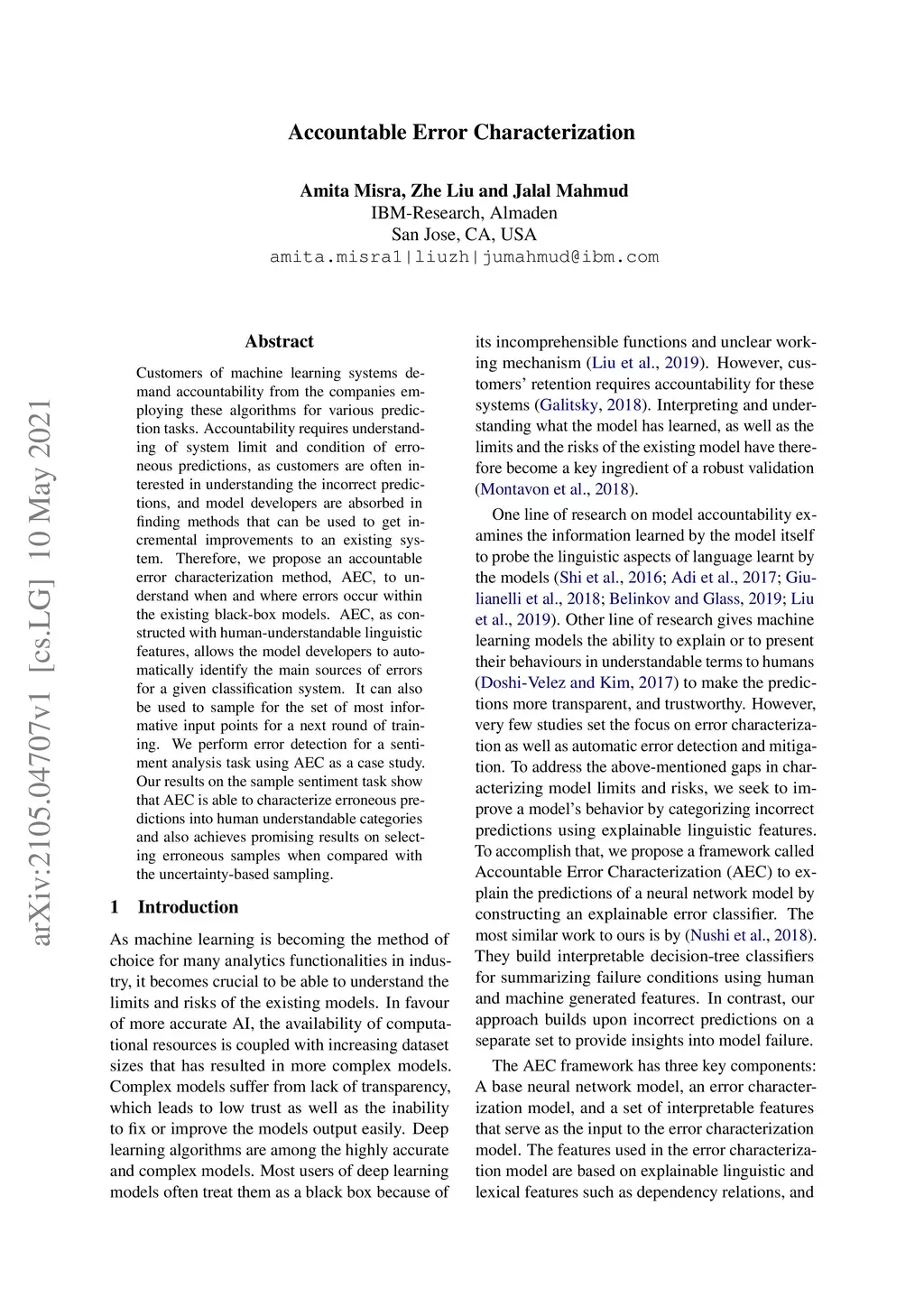 Accountable Error Characterization

Amita Misra, Zhe Liu and Jalal Mahmud
IBM-Research, Almaden
San Jose, CA, USA
amita.misra1|liuzh|jumahmud@ibm.com

arXiv:2105.04707v1 [cs.LG] 10 May 2021

Abstract

Customers of machine learning systems demand accountability from the companies employing these algorithms for various prediction tasks. Accountability requires understanding of system limit and condition of erroneous predictions, as customers are often interested in understanding the incorrect predictions, and model developers are absorbed in finding methods that can be used to get incremental improvements to an existing system. Therefore, we propose an accountable error characterization method, AEC, to understand when and where errors occur within the existing black-box models. AEC, as constructed with human-understandable linguistic features, allows the model developers to automatically identify the main sources of errors for a given classification system. It can also be used to sample for the set of most informative input points for a next round of training. We perform error detection for a sentiment analysis task using AEC as a case study. Our results on the sample sentiment task show that AEC is able to characterize erroneous predictions into human understandable categories and also achieves promising results on selecting erroneous samples when compared with the uncertainty-based sampling.

1 Introduction

As machine learning is becoming the method of choice for many analytics functionalities in industry, it becomes crucial to be able to understand the limits and risks of the existing models. In favour of more accurate AI, the availability of computational resources is coupled with increasing dataset sizes that has resulted in more complex models. Complex models suffer from lack of transparency, which leads to low trust as well as the inability to fix or improve the models output easily. Deep learning algorithms are among the highly accurate and complex models. Most users of deep learning models often treat them as a black box because of its incomprehensible functions and unclear working mechanism (Liu et al., 2019). However, customers' retention requires accountability for these systems (Galitsky, 2018). Interpreting and understanding what the model has learned, as well as the limits and the risks of the existing model have therefore become a key ingredient of a robust validation (Montavon et al., 2018).

One line of research on model accountability examines the information learned by the model itself to probe the linguistic aspects of language learnt by the models (Shi et al., 2016; Adi et al., 2017; Giulianelli et al., 2018; Belinkov and Glass, 2019; Liu et al., 2019). Other line of research gives machine learning models the ability to explain or to present their behaviours in understandable terms to humans (Doshi-Velez and Kim, 2017) to make the predictions more transparent, and trustworthy. However, very few studies set the focus on error characterization as well as automatic error detection and mitigation. To address the above-mentioned gaps in characterizing model limits and risks, we seek to improve a model's behavior by categorizing incorrect predictions using explainable linguistic features. To accomplish that, we propose a framework called Accountable Error Characterization (AEC) to explain the predictions of a neural network model by constructing an explainable error classifier. The most similar work to ours is by (Nushi et al., 2018). They build interpretable decision-tree classifiers for summarizing failure conditions using human and machine generated features. In contrast, our approach builds upon incorrect predictions on a separate set to provide insights into model failure.

The AEC framework has three key components: A base neural network model, an error characterization model, and a set of interpretable features that serve as the input to the error characterization model. The features used in the error characterization model are based on explainable linguistic and lexical features such as dependency relations, and